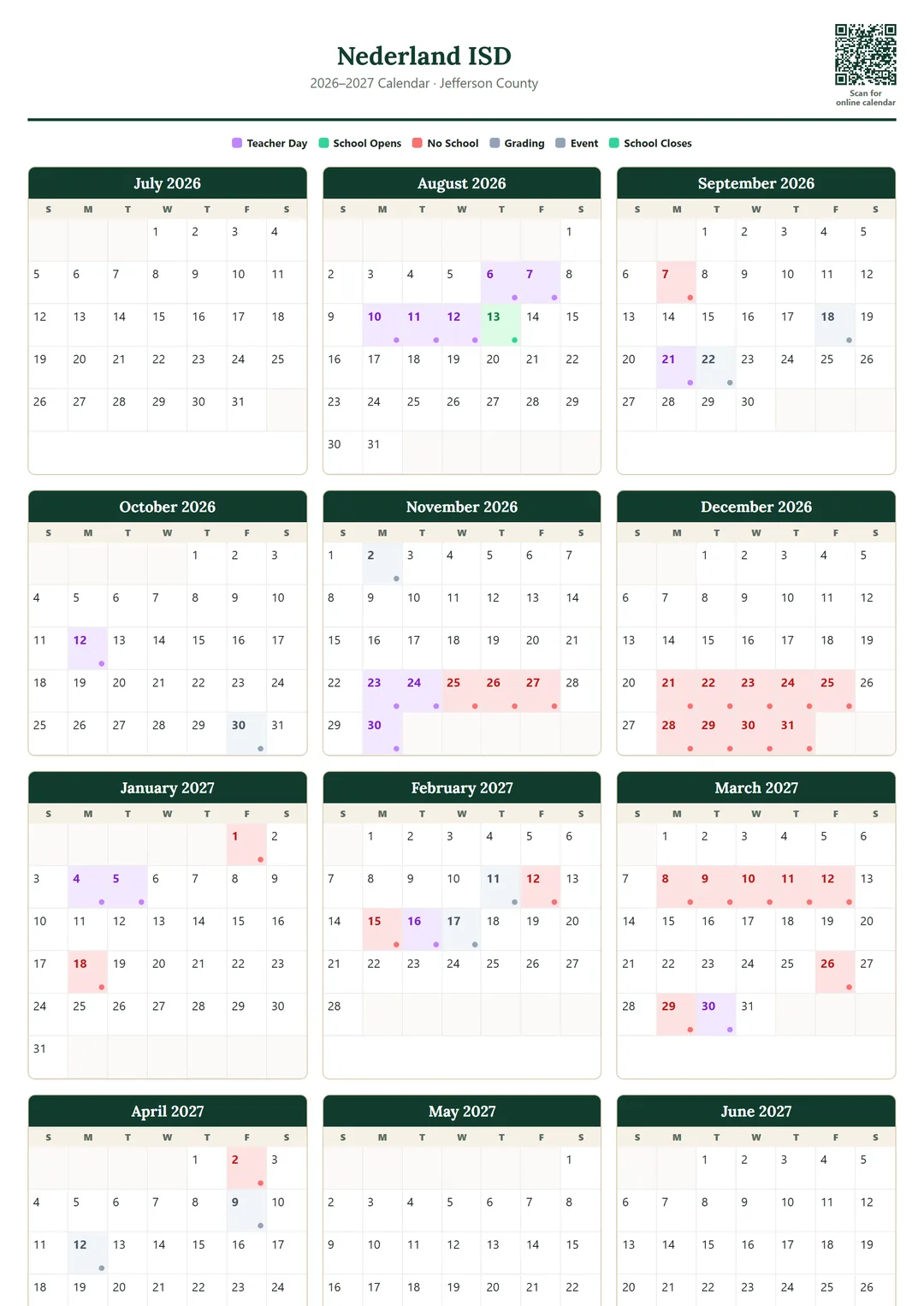 Nederland ISD
2026–2027 Calendar · Jefferson County

Scan for online calendar

Teacher Day  School Opens  No School  Grading  Event  School Closes

July 2026

| S | M | T | W | T | F | S |
|---|---|---|---|---|---|---|
| | | | 1 | 2 | 3 | 4 |
| 5 | 6 | 7 | 8 | 9 | 10 | 11 |
| 12 | 13 | 14 | 15 | 16 | 17 | 18 |
| 19 | 20 | 21 | 22 | 23 | 24 | 25 |
| 26 | 27 | 28 | 29 | 30 | 31 | |

August 2026

| S | M | T | W | T | F | S |
|---|---|---|---|---|---|---|
| | | | | | | 1 |
| 2 | 3 | 4 | 5 | 6 | 7 | 8 |
| 9 | 10 | 11 | 12 | 13 | 14 | 15 |
| 16 | 17 | 18 | 19 | 20 | 21 | 22 |
| 23 | 24 | 25 | 26 | 27 | 28 | 29 |
| 30 | 31 | | | | | |

September 2026

| S | M | T | W | T | F | S |
|---|---|---|---|---|---|---|
| | | 1 | 2 | 3 | 4 | 5 |
| 6 | 7 | 8 | 9 | 10 | 11 | 12 |
| 13 | 14 | 15 | 16 | 17 | 18 | 19 |
| 20 | 21 | 22 | 23 | 24 | 25 | 26 |
| 27 | 28 | 29 | 30 | | | |

October 2026

| S | M | T | W | T | F | S |
|---|---|---|---|---|---|---|
| | | | | 1 | 2 | 3 |
| 4 | 5 | 6 | 7 | 8 | 9 | 10 |
| 11 | 12 | 13 | 14 | 15 | 16 | 17 |
| 18 | 19 | 20 | 21 | 22 | 23 | 24 |
| 25 | 26 | 27 | 28 | 29 | 30 | 31 |

November 2026

| S | M | T | W | T | F | S |
|---|---|---|---|---|---|---|
| 1 | 2 | 3 | 4 | 5 | 6 | 7 |
| 8 | 9 | 10 | 11 | 12 | 13 | 14 |
| 15 | 16 | 17 | 18 | 19 | 20 | 21 |
| 22 | 23 | 24 | 25 | 26 | 27 | 28 |
| 29 | 30 | | | | | |

December 2026

| S | M | T | W | T | F | S |
|---|---|---|---|---|---|---|
| | | 1 | 2 | 3 | 4 | 5 |
| 6 | 7 | 8 | 9 | 10 | 11 | 12 |
| 13 | 14 | 15 | 16 | 17 | 18 | 19 |
| 20 | 21 | 22 | 23 | 24 | 25 | 26 |
| 27 | 28 | 29 | 30 | 31 | | |

January 2027

| S | M | T | W | T | F | S |
|---|---|---|---|---|---|---|
| | | | | | 1 | 2 |
| 3 | 4 | 5 | 6 | 7 | 8 | 9 |
| 10 | 11 | 12 | 13 | 14 | 15 | 16 |
| 17 | 18 | 19 | 20 | 21 | 22 | 23 |
| 24 | 25 | 26 | 27 | 28 | 29 | 30 |
| 31 | | | | | | |

February 2027

| S | M | T | W | T | F | S |
|---|---|---|---|---|---|---|
| | 1 | 2 | 3 | 4 | 5 | 6 |
| 7 | 8 | 9 | 10 | 11 | 12 | 13 |
| 14 | 15 | 16 | 17 | 18 | 19 | 20 |
| 21 | 22 | 23 | 24 | 25 | 26 | 27 |
| 28 | | | | | | |

March 2027

| S | M | T | W | T | F | S |
|---|---|---|---|---|---|---|
| | 1 | 2 | 3 | 4 | 5 | 6 |
| 7 | 8 | 9 | 10 | 11 | 12 | 13 |
| 14 | 15 | 16 | 17 | 18 | 19 | 20 |
| 21 | 22 | 23 | 24 | 25 | 26 | 27 |
| 28 | 29 | 30 | 31 | | | |

April 2027

| S | M | T | W | T | F | S |
|---|---|---|---|---|---|---|
| | | | | 1 | 2 | 3 |
| 4 | 5 | 6 | 7 | 8 | 9 | 10 |
| 11 | 12 | 13 | 14 | 15 | 16 | 17 |
| 18 | 19 | 20 | 21 | 22 | 23 | 24 |

May 2027

| S | M | T | W | T | F | S |
|---|---|---|---|---|---|---|
| | | | | | | 1 |
| 2 | 3 | 4 | 5 | 6 | 7 | 8 |
| 9 | 10 | 11 | 12 | 13 | 14 | 15 |
| 16 | 17 | 18 | 19 | 20 | 21 | 22 |

June 2027

| S | M | T | W | T | F | S |
|---|---|---|---|---|---|---|
| | | 1 | 2 | 3 | 4 | 5 |
| 6 | 7 | 8 | 9 | 10 | 11 | 12 |
| 13 | 14 | 15 | 16 | 17 | 18 | 19 |
| 20 | 21 | 22 | 23 | 24 | 25 | 26 |